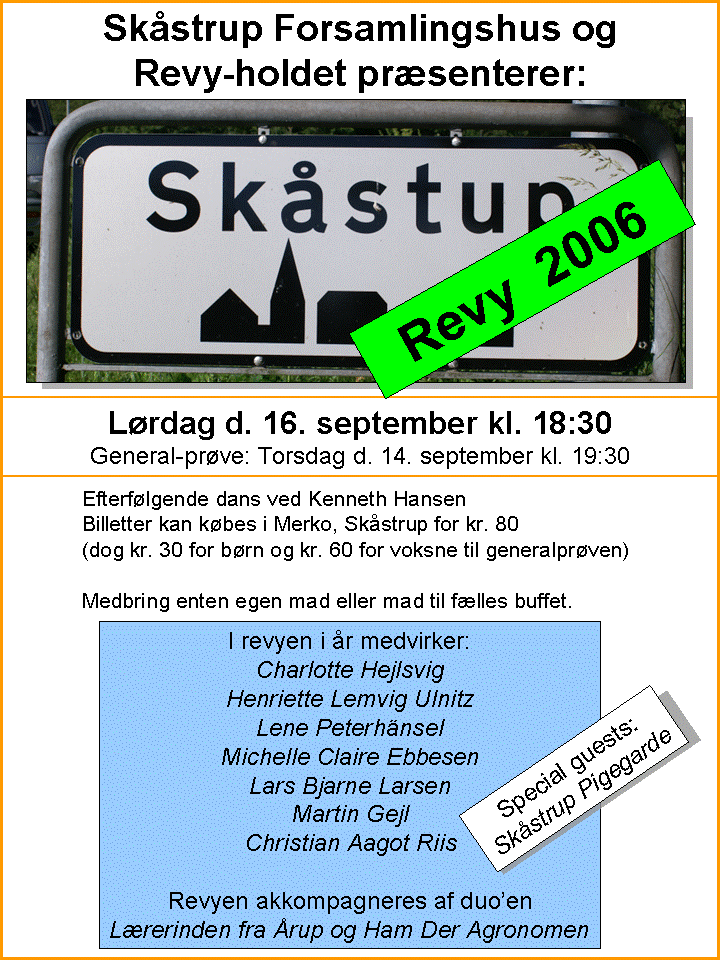 Skåstrup Forsamlingshus og Revy-holdet præsenterer:

Skåstup

Revy 2006

Lørdag d. 16. september kl. 18:30

General-prøve: Torsdag d. 14. september kl. 19:30

Efterfølgende dans ved Kenneth Hansen
Billetter kan købes i Merko, Skåstrup for kr. 80
(dog kr. 30 for børn og kr. 60 for voksne til generalprøven)

Medbring enten egen mad eller mad til fælles buffet.

I revyen i år medvirker:
Charlotte Hejlsvig
Henriette Lemvig Ulnitz
Lene Peterhänsel
Michelle Claire Ebbesen
Lars Bjarne Larsen
Martin Gejl
Christian Aagot Riis

Special guests:
Skåstrup Pigegarde

Revyen akkompagneres af duo'en
Lærerinden fra Årup og Ham Der Agronomen